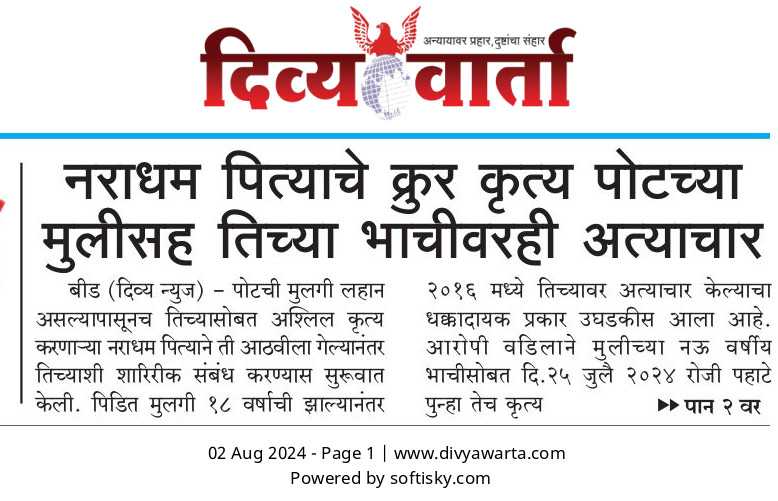 अन्यायावर प्रहार, दुष्टांचा संहार

दिव्य वार्ता

नराधम पित्याचे क्रुर कृत्य पोटच्या मुलीसह तिच्या भाचीवरही अत्याचार

बीड (दिव्य न्युज) – पोटची मुलगी लहान असल्यापासूनच तिच्यासोबत अश्लिल कृत्य करणाऱ्या नराधम पित्याने ती आठवीला गेल्यानंतर तिच्याशी शारिरीक संबंध करण्यास सुरूवात केली. पिडित मुलगी १८ वर्षाची झाल्यानंतर २०१६ मध्ये तिच्यावर अत्याचार केल्याचा धक्कादायक प्रकार उघडकीस आला आहे. आरोपी वडिलाने मुलीच्या नऊ वर्षीय भाचीसोबत दि.२५ जुलै २०२४ रोजी पहाटे पुन्हा तेच कृत्य

▶▶ पान २ वर

02 Aug 2024 - Page 1 | www.divyawarta.com
Powered by softisky.com